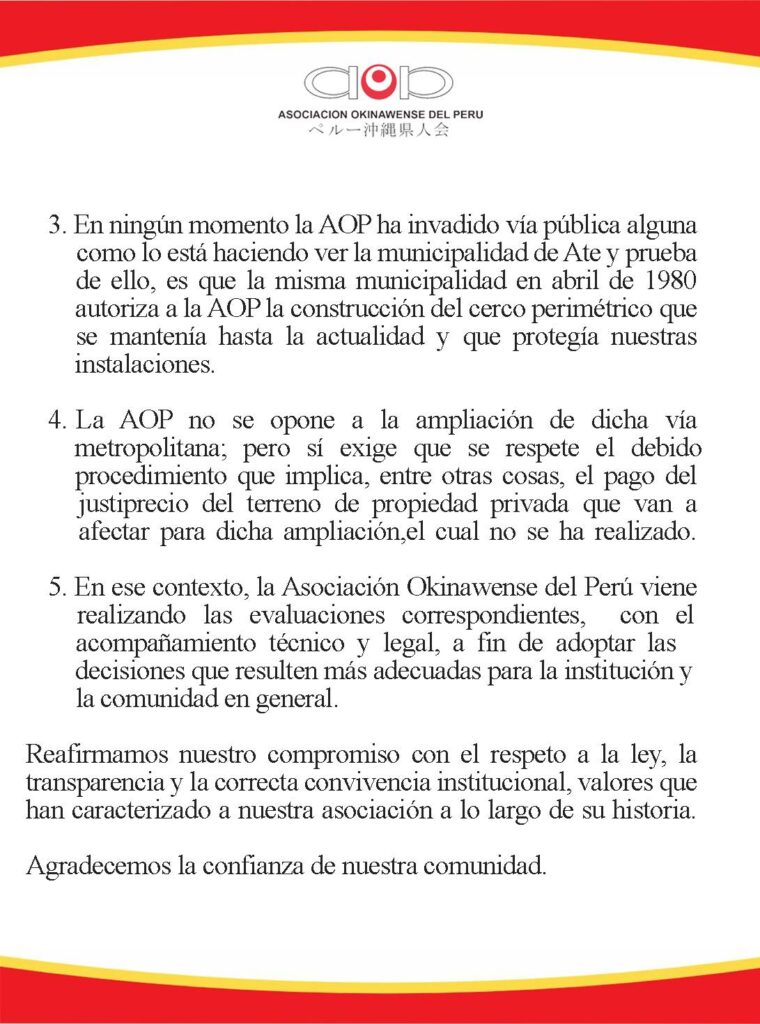 aop
ASOCIACION OKINAWENSE DEL PERU
ペルー沖縄県人会

3. En ningún momento la AOP ha invadido vía pública alguna como lo está haciendo ver la municipalidad de Ate y prueba de ello, es que la misma municipalidad en abril de 1980 autoriza a la AOP la construcción del cerco perimétrico que se mantenía hasta la actualidad y que protegía nuestras instalaciones.

4. La AOP no se opone a la ampliación de dicha vía metropolitana; pero sí exige que se respete el debido procedimiento que implica, entre otras cosas, el pago del justiprecio del terreno de propiedad privada que van a afectar para dicha ampliación,el cual no se ha realizado.

5. En ese contexto, la Asociación Okinawense del Perú viene realizando las evaluaciones correspondientes, con el acompañamiento técnico y legal, a fin de adoptar las decisiones que resulten más adecuadas para la institución y la comunidad en general.

Reafirmamos nuestro compromiso con el respeto a la ley, la transparencia y la correcta convivencia institucional, valores que han caracterizado a nuestra asociación a lo largo de su historia.

Agradecemos la confianza de nuestra comunidad.